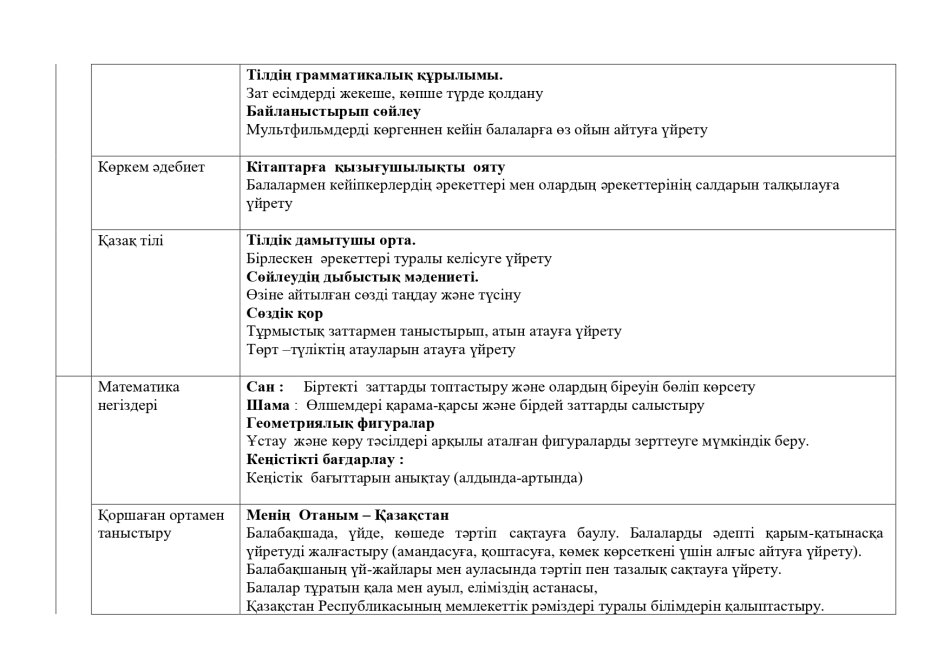 |  |  |
|---|---|
|  | **Тілдің грамматикалық құрылымы.** Зат есімдерді жекеше, көпше түрде қолдану **Байланыстырып сөйлеу** Мультфильмдерді көргеннен кейін балаларға өз ойын айтуға үйрету |
| Көркем әдебиет | **Кітаптарға қызығушылықты ояту** Балалармен кейіпкерлердің әрекеттері мен олардың әрекеттерінің салдарын талқылауға үйрету |
| Қазақ тілі | **Тілдік дамытушы орта.** Бірлескен әрекеттері туралы келісуге үйрету **Сөйлеудің дыбыстық мәдениеті.** Өзіне айтылған сөзді таңдау және түсіну **Сөздік қор** Тұрмыстық заттармен таныстырып, атын атауға үйрету Төрт –түліктің атауларын атауға үйрету |
| Математика негіздері | **Сан :** Біртекті заттарды топтастыру және олардың біреуін бөліп көрсету **Шама** : Өлшемдері қарама-қарсы және бірдей заттарды салыстыру **Геометриялық фигуралар** Ұстау және көру тәсілдері арқылы аталған фигураларды зерттеуге мүмкіндік беру. **Кеңістікті бағдарлау :** Кеңістік бағыттарын анықтау (алдында-артында) |
| Қоршаған ортамен таныстыру | **Менің Отаным – Қазақстан** Балабақшада, үйде, көшеде тәртіп сақтауға баулу. Балаларды әдепті қарым-қатынасқа үйретуді жалғастыру (амандасуға, қоштасуға, көмек көрсеткені үшін алғыс айтуға үйрету). Балабақшаның үй-жайлары мен ауласында тәртіп пен тазалық сақтауға үйрету. Балалар тұратын қала мен ауыл, еліміздің астанасы, Қазақстан Республикасының мемлекеттік рәміздері туралы білімдерін қалыптастыру. |